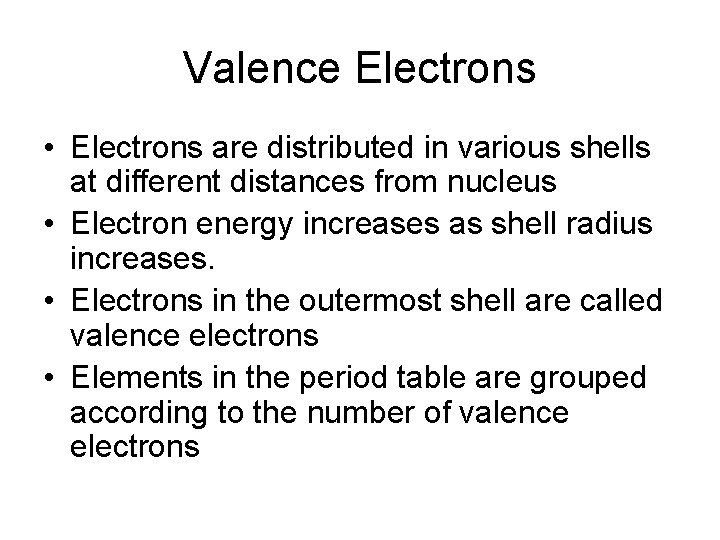 Valence Electrons

• Electrons are distributed in various shells at different distances from nucleus
• Electron energy increases as shell radius increases.
• Electrons in the outermost shell are called valence electrons
• Elements in the period table are grouped according to the number of valence electrons